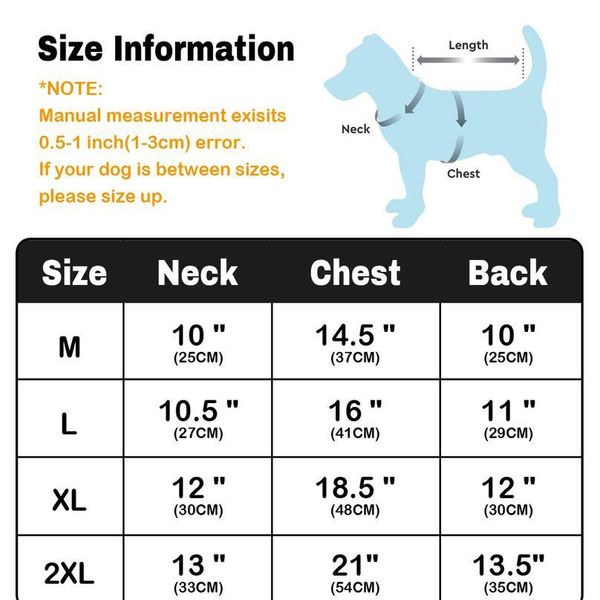 Size Information

*NOTE:
Manual measurement exisits 0.5-1 inch(1-3cm) error.
If your dog is between sizes, please size up.

Length
Neck
Chest

| Size | Neck | Chest | Back |
|---|---|---|---|
| M | 10 " (25CM) | 14.5 " (37CM) | 10 " (25CM) |
| L | 10.5 " (27CM) | 16 " (41CM) | 11 " (29CM) |
| XL | 12 " (30CM) | 18.5 " (48CM) | 12 " (30CM) |
| 2XL | 13 " (33CM) | 21" (54CM) | 13.5" (35CM) |